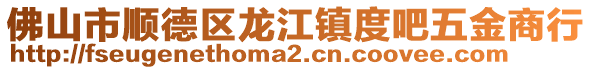 佛山市顺德区龙江镇度吧五金商行
http://fseugenethoma2.cn.coovee.com